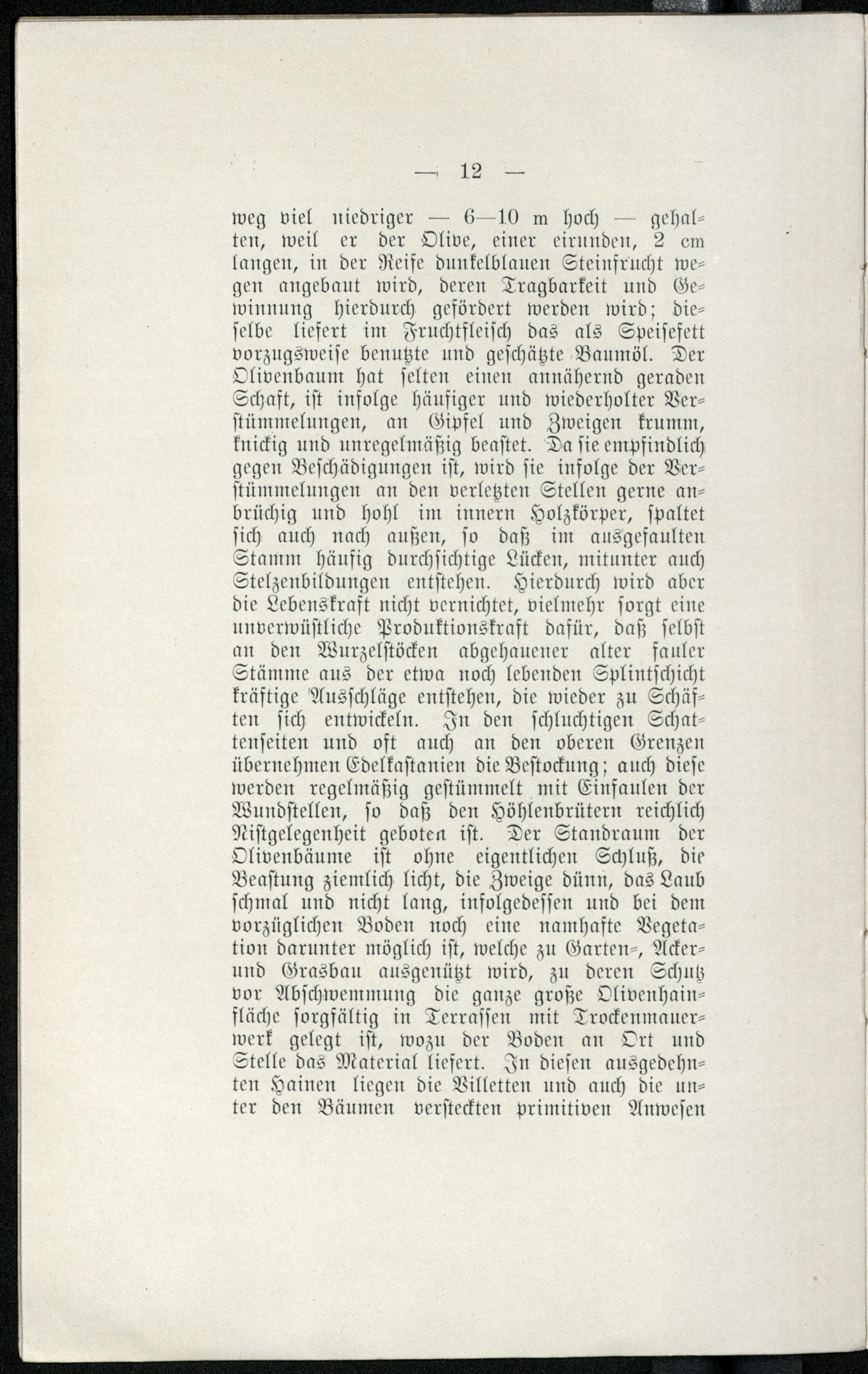 — 12 —

weg viel niedriger — 6—10 m hoch — gehalten, weil er der Olive, einer eirunden, 2 cm langen, in der Reife dunkelblauen Steinfrucht wegen angebaut wird, deren Tragbarkeit und Gewinnung hierdurch gefördert werden wird; dieselbe liefert im Fruchtfleisch das als Speisefett vorzugsweise benutzte und geschätzte Baumöl. Der Olivenbaum hat selten einen annähernd geraden Schaft, ist infolge häufiger und wiederholter Verstümmelungen, an Gipfel und Zweigen krumm, knickig und unregelmäßig beastet. Da sie empfindlich gegen Beschädigungen ist, wird sie infolge der Verstümmelungen an den verletzten Stellen gerne anbrüchig und hohl im innern Holzkörper, spaltet sich auch nach außen, so daß im ausgefaulten Stamm häufig durchsichtige Lücken, mitunter auch Stelzenbildungen entstehen. Hierdurch wird aber die Lebenskraft nicht vernichtet, vielmehr sorgt eine unverwüstliche Produktionskraft dafür, daß selbst an den Wurzelstöcken abgehauener alter fauler Stämme aus der etwa noch lebenden Splintschicht kräftige Ausschläge entstehen, die wieder zu Schäften sich entwickeln. In den schluchtigen Schattenseiten und oft auch an den oberen Grenzen übernehmen Edelkastanien die Bestockung; auch diese werden regelmäßig gestümmelt mit Einfaulen der Wundstellen, so daß den Höhlenbrütern reichlich Nistgelegenheit geboten ist. Der Standraum der Olivenbäume ist ohne eigentlichen Schluß, die Beastung ziemlich licht, die Zweige dünn, das Laub schmal und nicht lang, infolgedessen und bei dem vorzüglichen Boden noch eine namhafte Vegetation darunter möglich ist, welche zu Garten-, Acker- und Grasbau ausgenützt wird, zu deren Schutz vor Abschwemmung die ganze große Olivenhainfläche sorgfältig in Terrassen mit Trockenmauerwerk gelegt ist, wozu der Boden an Ort und Stelle das Material liefert. In diesen ausgedehnten Hainen liegen die Villetten und auch die unter den Bäumen versteckten primitiven Anwesen